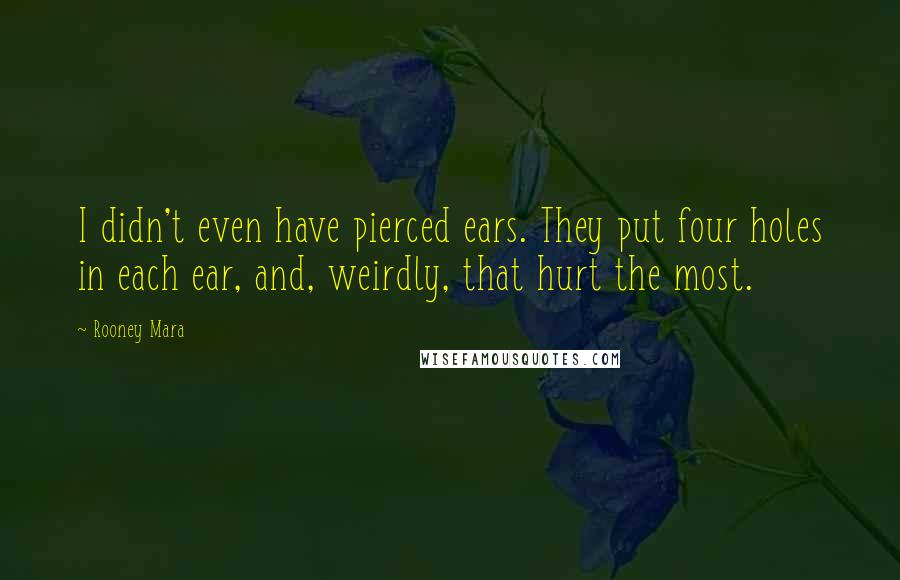 I didn't even have pierced ears. They put four holes in each ear, and, weirdly, that hurt the most.

~ Rooney Mara

WISEFAMOUSQUOTES.COM